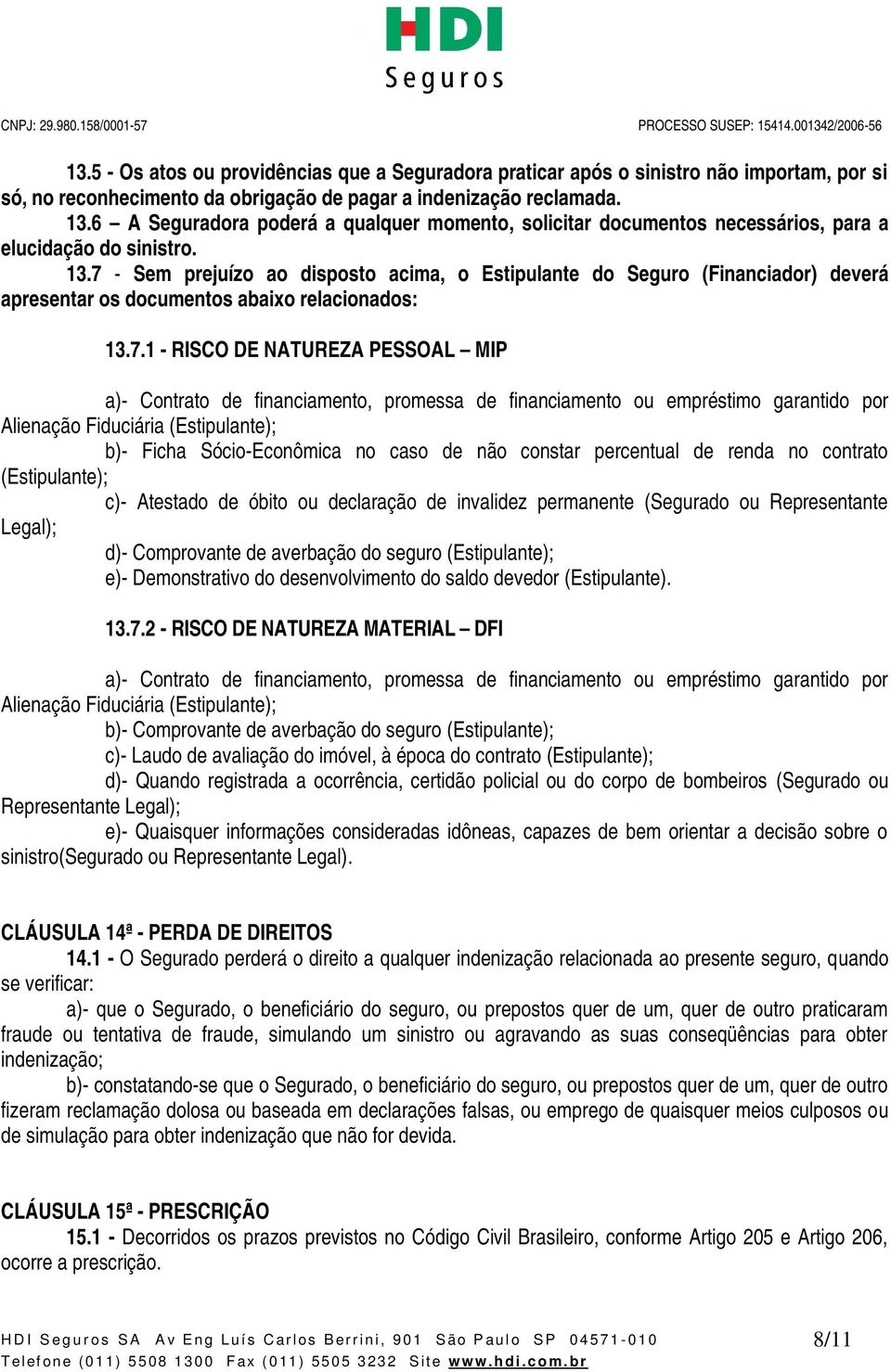 HDI
Seguros

CNPJ: 29.980.158/0001-57 PROCESSO SUSEP: 15414.001342/2006-56

13.5 - Os atos ou providências que a Seguradora praticar após o sinistro não importam, por si só, no reconhecimento da obrigação de pagar a indenização reclamada.
13.6 – A Seguradora poderá a qualquer momento, solicitar documentos necessários, para a elucidação do sinistro.
13.7 - Sem prejuízo ao disposto acima, o Estipulante do Seguro (Financiador) deverá apresentar os documentos abaixo relacionados:

13.7.1 - RISCO DE NATUREZA PESSOAL – MIP

a)- Contrato de financiamento, promessa de financiamento ou empréstimo garantido por Alienação Fiduciária (Estipulante);
b)- Ficha Sócio-Econômica no caso de não constar percentual de renda no contrato (Estipulante);
c)- Atestado de óbito ou declaração de invalidez permanente (Segurado ou Representante Legal);
d)- Comprovante de averbação do seguro (Estipulante);
e)- Demonstrativo do desenvolvimento do saldo devedor (Estipulante).

13.7.2 - RISCO DE NATUREZA MATERIAL – DFI

a)- Contrato de financiamento, promessa de financiamento ou empréstimo garantido por Alienação Fiduciária (Estipulante);
b)- Comprovante de averbação do seguro (Estipulante);
c)- Laudo de avaliação do imóvel, à época do contrato (Estipulante);
d)- Quando registrada a ocorrência, certidão policial ou do corpo de bombeiros (Segurado ou Representante Legal);
e)- Quaisquer informações consideradas idôneas, capazes de bem orientar a decisão sobre o sinistro(Segurado ou Representante Legal).

CLÁUSULA 14ª - PERDA DE DIREITOS
14.1 - O Segurado perderá o direito a qualquer indenização relacionada ao presente seguro, quando se verificar:
a)- que o Segurado, o beneficiário do seguro, ou prepostos quer de um, quer de outro praticaram fraude ou tentativa de fraude, simulando um sinistro ou agravando as suas conseqüências para obter indenização;
b)- constatando-se que o Segurado, o beneficiário do seguro, ou prepostos quer de um, quer de outro fizeram reclamação dolosa ou baseada em declarações falsas, ou emprego de quaisquer meios culposos ou de simulação para obter indenização que não for devida.

CLÁUSULA 15ª - PRESCRIÇÃO
15.1 - Decorridos os prazos previstos no Código Civil Brasileiro, conforme Artigo 205 e Artigo 206, ocorre a prescrição.

HDI Seguros SA Av Eng Luís Carlos Berrini, 901 São Paulo SP 04571-010
Telefone (011) 5508 1300 Fax (011) 5505 3232 Site www.hdi.com.br
8/11